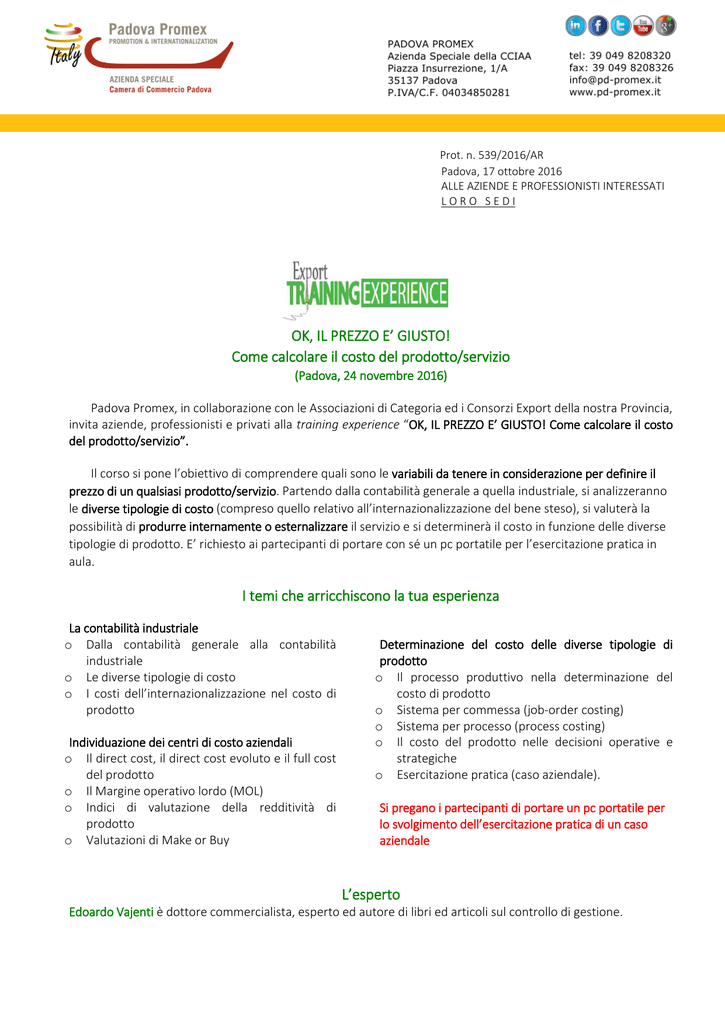 Italy Padova Promex
PROMOTION & INTERNATIONALIZATION

AZIENDA SPECIALE
Camera di Commercio Padova

PADOVA PROMEX
Azienda Speciale della CCIAA
Piazza Insurrezione, 1/A
35137 Padova
P.IVA/C.F. 04034850281

tel: 39 049 8208320
fax: 39 049 8208326
info@pd-promex.it
www.pd-promex.it

Prot. n. 539/2016/AR
Padova, 17 ottobre 2016
ALLE AZIENDE E PROFESSIONISTI INTERESSATI
L O R O S E D I

Export TRAINING EXPERIENCE

OK, IL PREZZO E' GIUSTO!
Come calcolare il costo del prodotto/servizio
(Padova, 24 novembre 2016)

Padova Promex, in collaborazione con le Associazioni di Categoria ed i Consorzi Export della nostra Provincia, invita aziende, professionisti e privati alla training experience "OK, IL PREZZO E' GIUSTO! Come calcolare il costo del prodotto/servizio".

Il corso si pone l'obiettivo di comprendere quali sono le variabili da tenere in considerazione per definire il prezzo di un qualsiasi prodotto/servizio. Partendo dalla contabilità generale a quella industriale, si analizzeranno le diverse tipologie di costo (compreso quello relativo all'internazionalizzazione del bene steso), si valuterà la possibilità di produrre internamente o esternalizzare il servizio e si determinerà il costo in funzione delle diverse tipologie di prodotto. E' richiesto ai partecipanti di portare con sé un pc portatile per l'esercitazione pratica in aula.

I temi che arricchiscono la tua esperienza

La contabilità industriale
o Dalla contabilità generale alla contabilità industriale
o Le diverse tipologie di costo
o I costi dell'internazionalizzazione nel costo di prodotto

Individuazione dei centri di costo aziendali
o Il direct cost, il direct cost evoluto e il full cost del prodotto
o Il Margine operativo lordo (MOL)
o Indici di valutazione della redditività di prodotto
o Valutazioni di Make or Buy

Determinazione del costo delle diverse tipologie di prodotto
o Il processo produttivo nella determinazione del costo di prodotto
o Sistema per commessa (job-order costing)
o Sistema per processo (process costing)
o Il costo del prodotto nelle decisioni operative e strategiche
o Esercitazione pratica (caso aziendale).

Si pregano i partecipanti di portare un pc portatile per lo svolgimento dell'esercitazione pratica di un caso aziendale

L'esperto
Edoardo Vajenti è dottore commercialista, esperto ed autore di libri ed articoli sul controllo di gestione.